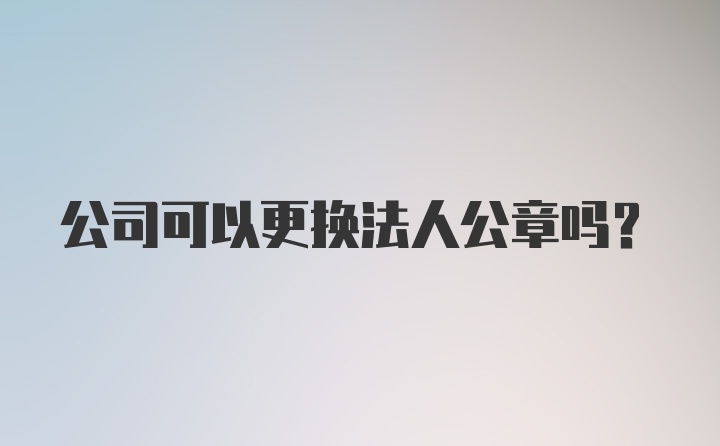 公司可以更换法人公章吗？